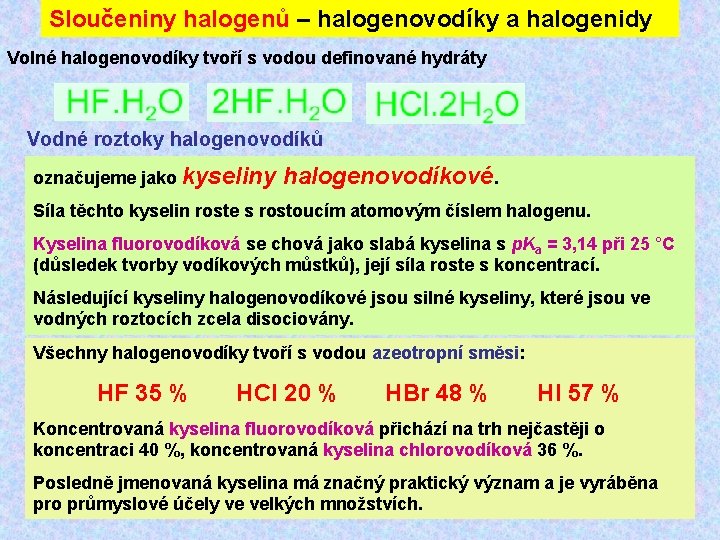 Sloučeniny halogenů – halogenovodíky a halogenidy

Volné halogenovodíky tvoří s vodou definované hydráty

$HF.H_2O$ $2HF.H_2O$ $HCl.2H_2O$

Vodné roztoky halogenovodíků

označujeme jako kyseliny halogenovodíkové.

Síla těchto kyselin roste s rostoucím atomovým číslem halogenu.

Kyselina fluorovodíková se chová jako slabá kyselina s $pK_a$ = 3,14 při 25 °C (důsledek tvorby vodíkových můstků), její síla roste s koncentrací.

Následující kyseliny halogenovodíkové jsou silné kyseliny, které jsou ve vodných roztocích zcela disociovány.

Všechny halogenovodíky tvoří s vodou azeotropní směsi:

HF 35 % HCl 20 % HBr 48 % HI 57 %

Koncentrovaná kyselina fluorovodíková přichází na trh nejčastěji o koncentraci 40 %, koncentrovaná kyselina chlorovodíková 36 %.

Posledně jmenovaná kyselina má značný praktický význam a je vyráběna pro průmyslové účely ve velkých množstvích.